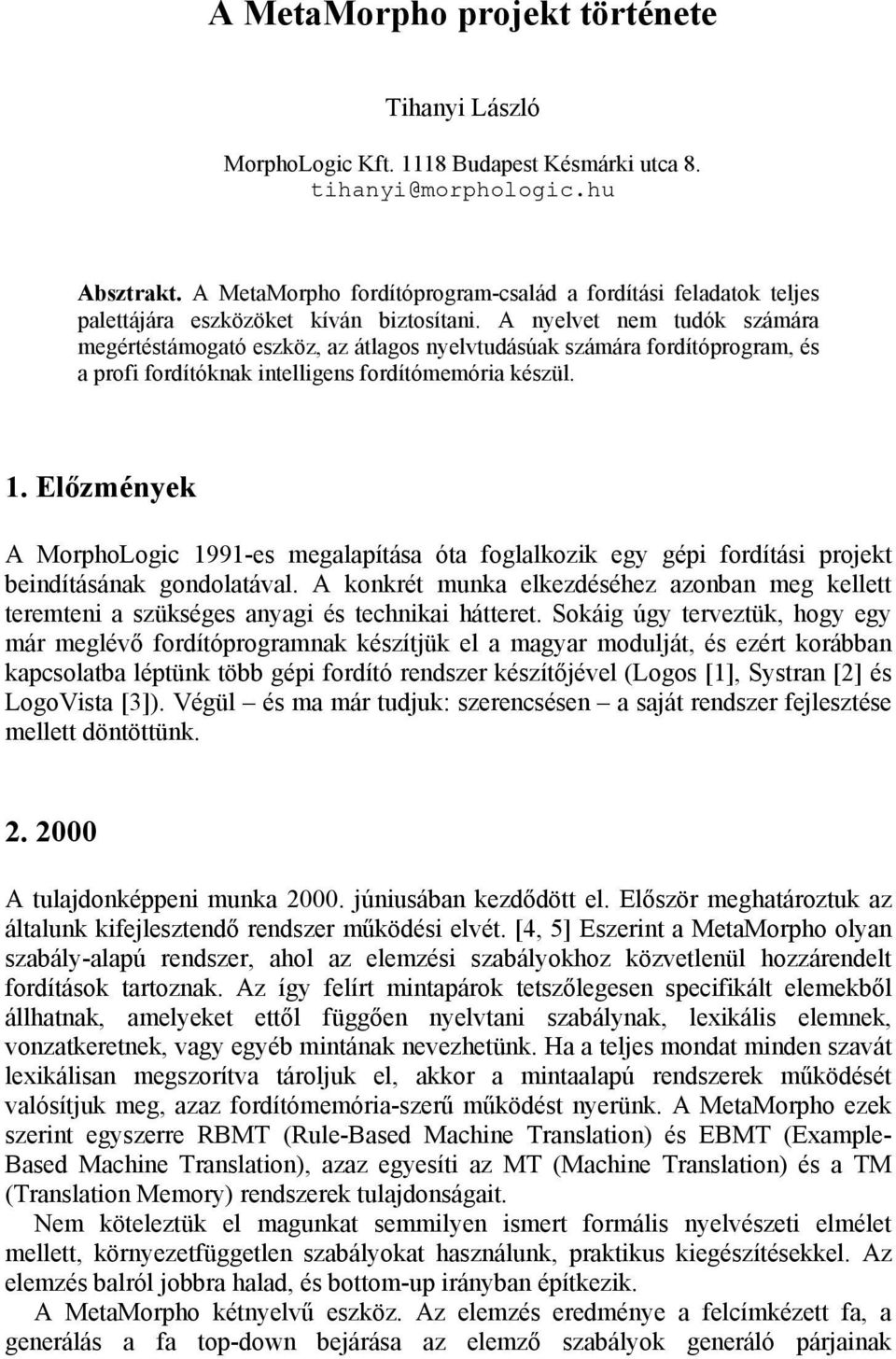 A MetaMorpho projekt története

Tihanyi László

MorphoLogic Kft. 1118 Budapest Késmárki utca 8.
tihanyi@morphologic.hu

Absztrakt. A MetaMorpho fordítóprogram-család a fordítási feladatok teljes palettájára eszközöket kíván biztosítani. A nyelvet nem tudók számára megértéstámogató eszköz, az átlagos nyelvtudásúak számára fordítóprogram, és a profi fordítóknak intelligens fordítómemória készül.

1. Előzmények

A MorphoLogic 1991-es megalapítása óta foglalkozik egy gépi fordítási projekt beindításának gondolatával. A konkrét munka elkezdéséhez azonban meg kellett teremteni a szükséges anyagi és technikai hátteret. Sokáig úgy terveztük, hogy egy már meglévő fordítóprogramnak készítjük el a magyar modulját, és ezért korábban kapcsolatba léptünk több gépi fordító rendszer készítőjével (Logos [1], Systran [2] és LogoVista [3]). Végül – és ma már tudjuk: szerencsésen – a saját rendszer fejlesztése mellett döntöttünk.

2. 2000

A tulajdonképpeni munka 2000. júniusában kezdődött el. Először meghatároztuk az általunk kifejlesztendő rendszer működési elvét. [4, 5] Eszerint a MetaMorpho olyan szabály-alapú rendszer, ahol az elemzési szabályokhoz közvetlenül hozzárendelt fordítások tartoznak. Az így felírt mintapárok tetszőlegesen specifikált elemekből állhatnak, amelyeket ettől függően nyelvtani szabálynak, lexikális elemnek, vonzatkeretnek, vagy egyéb mintának nevezhetünk. Ha a teljes mondat minden szavát lexikálisan megszorítva tároljuk el, akkor a mintaalapú rendszerek működését valósítjuk meg, azaz fordítómemória-szerű működést nyerünk. A MetaMorpho ezek szerint egyszerre RBMT (Rule-Based Machine Translation) és EBMT (Example-Based Machine Translation), azaz egyesíti az MT (Machine Translation) és a TM (Translation Memory) rendszerek tulajdonságait.

Nem köteleztük el magunkat semmilyen ismert formális nyelvészeti elmélet mellett, környezetfüggetlen szabályokat használunk, praktikus kiegészítésekkel. Az elemzés balról jobbra halad, és bottom-up irányban építkezik.

A MetaMorpho kétnyelvű eszköz. Az elemzés eredménye a felcímkézett fa, a generálás a fa top-down bejárása az elemző szabályok generáló párjainak